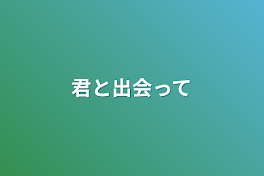 君と出会って